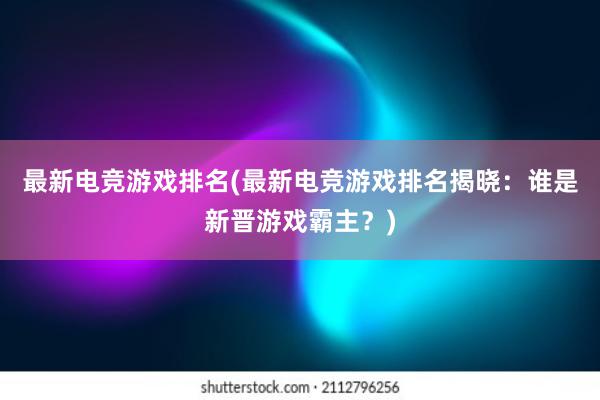 最新电竞游戏排名(最新电竞游戏排名揭晓：谁是新晋游戏霸主？)

shutterstock.com · 2112796256